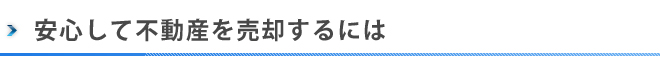 安心して不動産を売却するには